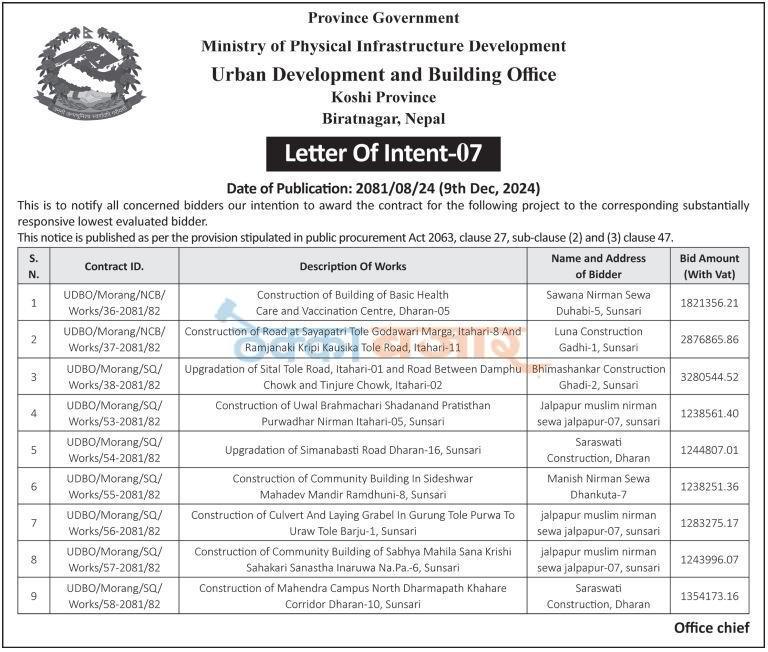 Province Government

Ministry of Physical Infrastructure Development

Urban Development and Building Office

Koshi Province

Biratnagar, Nepal

Letter Of Intent-07

Date of Publication: 2081/08/24 (9th Dec, 2024)

This is to notify all concerned bidders our intention to award the contract for the following project to the corresponding substantially responsive lowest evaluated bidder.

This notice is published as per the provision stipulated in public procurement Act 2063, clause 27, sub-clause (2) and (3) clause 47.

| S. N. | Contract ID. | Description Of Works | Name and Address of Bidder | Bid Amount (With Vat) |
|---|---|---|---|---|
| 1 | UDBO/Morang/NCB/ Works/36-2081/82 | Construction of Building of Basic Health Care and Vaccination Centre, Dharan-05 | Sawana Nirman Sewa Duhabi-5, Sunsari | 1821356.21 |
| 2 | UDBO/Morang/NCB/ Works/37-2081/82 | Construction of Road at Sayapatri Tole Godawari Marga, Itahari-8 And Ramjanaki Kripi Kausika Tole Road, Itahari-11 | Luna Construction Gadhi-1, Sunsari | 2876865.86 |
| 3 | UDBO/Morang/SQ/ Works/38-2081/82 | Upgradation of Sital Tole Road, Itahari-01 and Road Between Damphu Chowk and Tinjure Chowk, Itahari-02 | Bhimashankar Construction Ghadi-2, Sunsari | 3280544.52 |
| 4 | UDBO/Morang/SQ/ Works/53-2081/82 | Construction of Uwal Brahmachari Shadanand Pratisthan Purwadhar Nirman Itahari-05, Sunsari | Jalpapur muslim nirman sewa jalpapur-07, sunsari | 1238561.40 |
| 5 | UDBO/Morang/SQ/ Works/54-2081/82 | Upgradation of Simanabasti Road Dharan-16, Sunsari | Saraswati Construction, Dharan | 1244807.01 |
| 6 | UDBO/Morang/SQ/ Works/55-2081/82 | Construction of Community Building In Sideshwar Mahadev Mandir Ramdhuni-8, Sunsari | Manish Nirman Sewa Dhankuta-7 | 1238251.36 |
| 7 | UDBO/Morang/SQ/ Works/56-2081/82 | Construction of Culvert And Laying Grabel In Gurung Tole Purwa To Uraw Tole Barju-1, Sunsari | jalpapur muslim nirman sewa jalpapur-07, sunsari | 1283275.17 |
| 8 | UDBO/Morang/SQ/ Works/57-2081/82 | Construction of Community Building of Sabhya Mahila Sana Krishi Sahakari Sanastha Inaruwa Na.Pa.-6, Sunsari | jalpapur muslim nirman sewa jalpapur-07, sunsari | 1243996.07 |
| 9 | UDBO/Morang/SQ/ Works/58-2081/82 | Construction of Mahendra Campus North Dharmapath Khahare Corridor Dharan-10, Sunsari | Saraswati Construction, Dharan | 1354173.16 |

Office chief